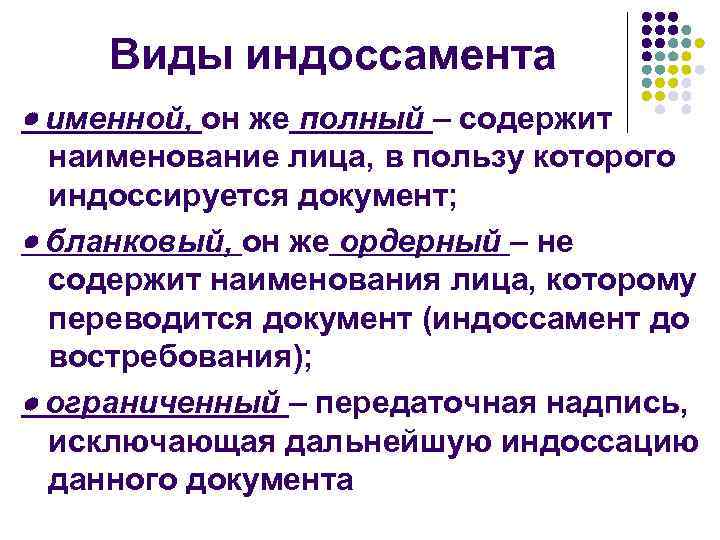 Виды индоссамента

• именной, он же полный – содержит наименование лица, в пользу которого индоссируется документ;

• бланковый, он же ордерный – не содержит наименования лица, которому переводится документ (индоссамент до востребования);

• ограниченный – передаточная надпись, исключающая дальнейшую индоссацию данного документа